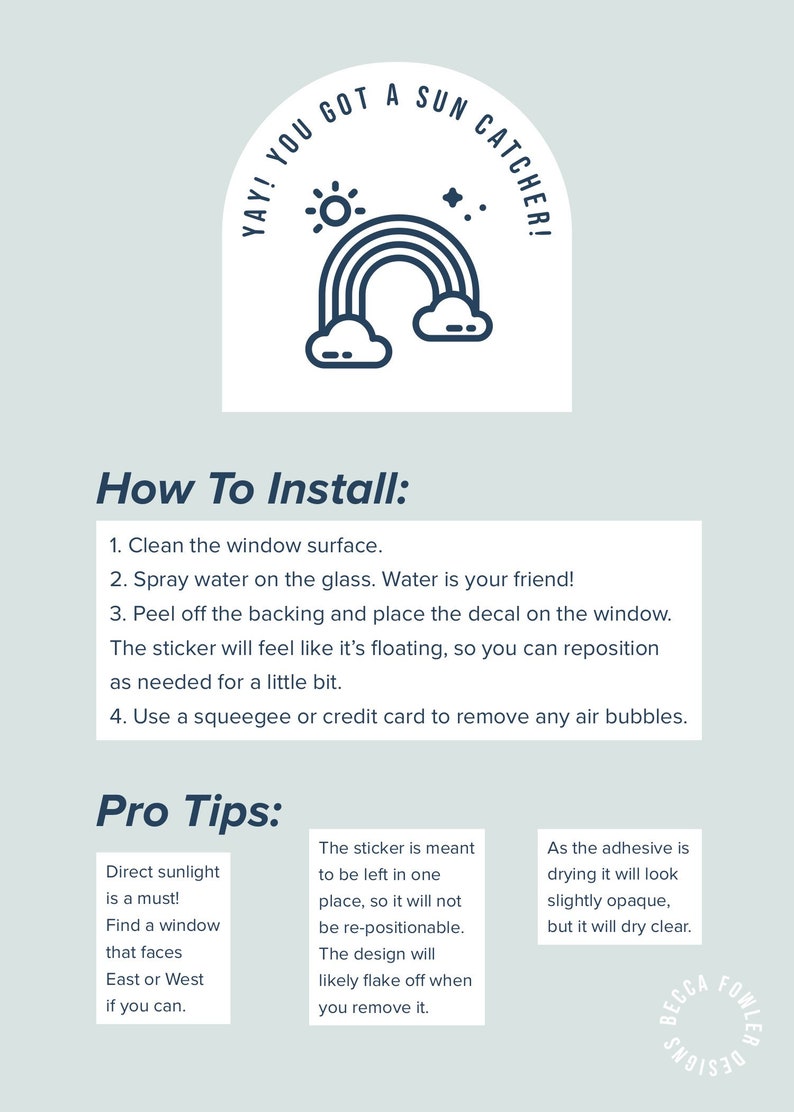 YAY! YOU GOT A SUN CATCHER!

How To Install:

1. Clean the window surface.
2. Spray water on the glass. Water is your friend!
3. Peel off the backing and place the decal on the window. The sticker will feel like it's floating, so you can reposition as needed for a little bit.
4. Use a squeegee or credit card to remove any air bubbles.

Pro Tips:

Direct sunlight is a must! Find a window that faces East or West if you can.

The sticker is meant to be left in one place, so it will not be re-positionable. The design will likely flake off when you remove it.

As the adhesive is drying it will look slightly opaque, but it will dry clear.

BECCA FOWLER DESIGNS